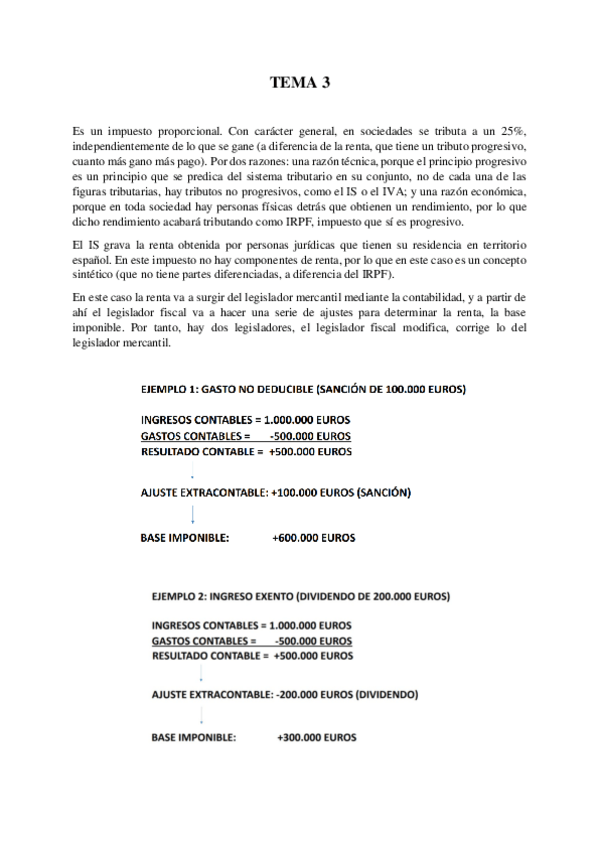 TEMA 3

Es un impuesto proporcional. Con carácter general, en sociedades se tributa a un 25%, independientemente de lo que se gane (a diferencia de la renta, que tiene un tributo progresivo, cuanto más gano más pago). Por dos razones: una razón técnica, porque el principio progresivo es un principio que se predica del sistema tributario en su conjunto, no de cada una de las figuras tributarias, hay tributos no progresivos, como el IS o el IVA; y una razón económica, porque en toda sociedad hay personas físicas detrás que obtienen un rendimiento, por lo que dicho rendimiento acabará tributando como IRPF, impuesto que sí es progresivo.

El IS grava la renta obtenida por personas jurídicas que tienen su residencia en territorio español. En este impuesto no hay componentes de renta, por lo que en este caso es un concepto sintético (que no tiene partes diferenciadas, a diferencia del IRPF).

En este caso la renta va a surgir del legislador mercantil mediante la contabilidad, y a partir de ahí el legislador fiscal va a hacer una serie de ajustes para determinar la renta, la base imponible. Por tanto, hay dos legisladores, el legislador fiscal modifica, corrige lo del legislador mercantil.

EJEMPLO 1: GASTO NO DEDUCIBLE (SANCIÓN DE 100.000 EUROS)

INGRESOS CONTABLES = 1.000.000 EUROS
GASTOS CONTABLES = -500.000 EUROS
RESULTADO CONTABLE = +500.000 EUROS

AJUSTE EXTRACONTABLE: +100.000 EUROS (SANCIÓN)

BASE IMPONIBLE: +600.000 EUROS

EJEMPLO 2: INGRESO EXENTO (DIVIDENDO DE 200.000 EUROS)

INGRESOS CONTABLES = 1.000.000 EUROS
GASTOS CONTABLES = -500.000 EUROS
RESULTADO CONTABLE = +500.000 EUROS

AJUSTE EXTRACONTABLE: -200.000 EUROS (DIVIDENDO)

BASE IMPONIBLE: +300.000 EUROS